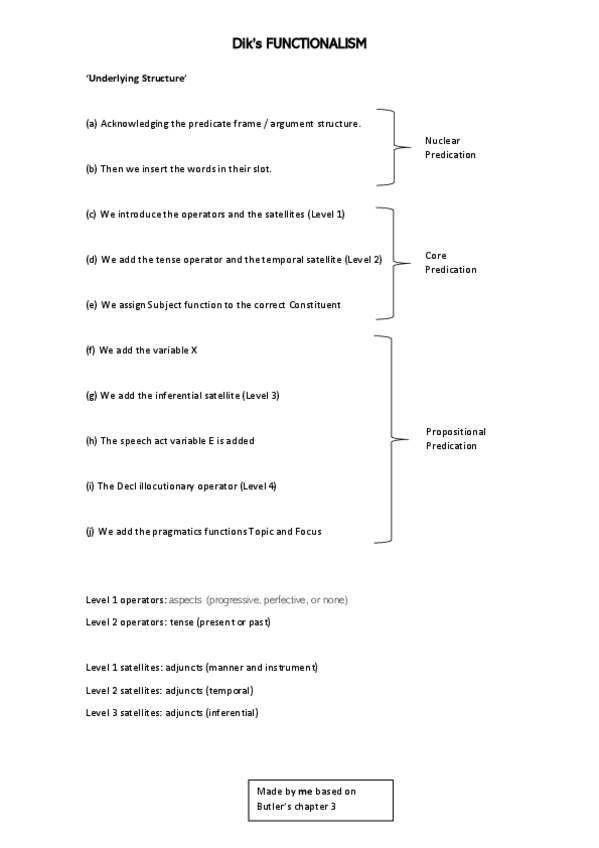 Dik's FUNCTIONALISM

'Underlying Structure'

(a) Acknowledging the predicate frame / argument structure.

(b) Then we insert the words in their slot.

Nuclear Predication

(c) We introduce the operators and the satellites (Level 1)

(d) We add the tense operator and the temporal satellite (Level 2)

(e) We assign Subject function to the correct Constituent

Core Predication

(f) We add the variable X

(g) We add the inferential satellite (Level 3)

(h) The speech act variable E is added

(i) The Decl illocutionary operator (Level 4)

(j) We add the pragmatics functions Topic and Focus

Propositional Predication

Level 1 operators: aspects (progressive, perfective, or none)

Level 2 operators: tense (present or past)

Level 1 satellites: adjuncts (manner and instrument)

Level 2 satellites: adjuncts (temporal)

Level 3 satellites: adjuncts (inferential)

Made by me based on Butler's chapter 3